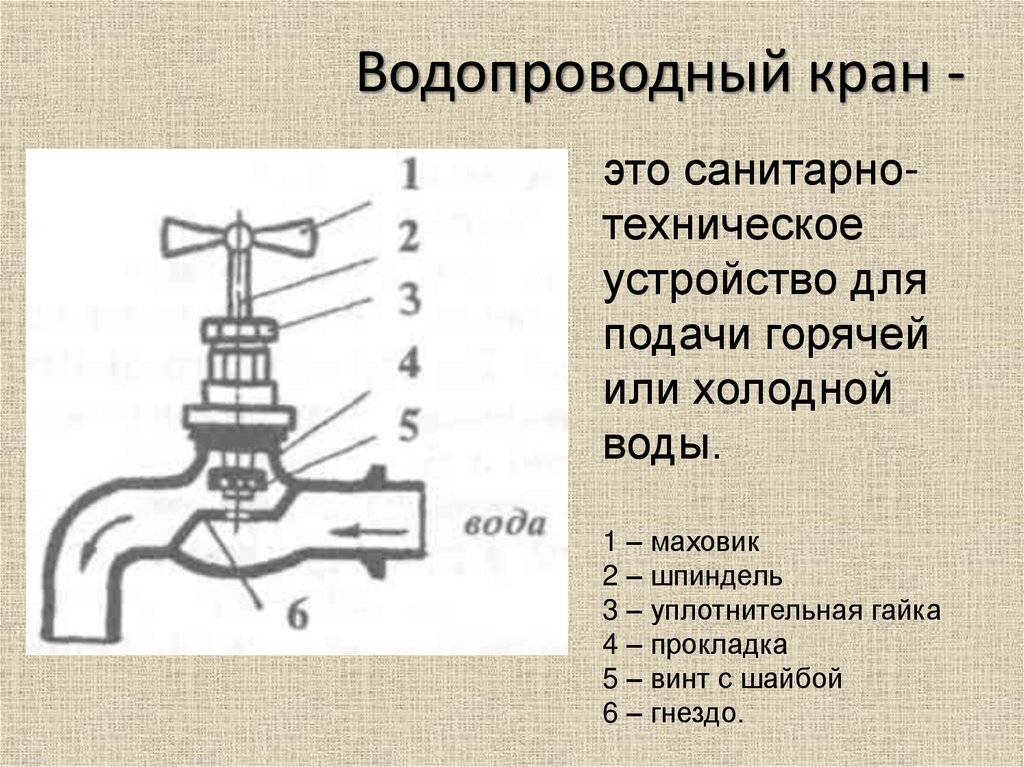 Водопроводный кран -

1
2
3
4
5
вода
6

это санитарно-техническое устройство для подачи горячей или холодной воды.

1 – маховик
2 – шпиндель
3 – уплотнительная гайка
4 – прокладка
5 – винт с шайбой
6 – гнездо.